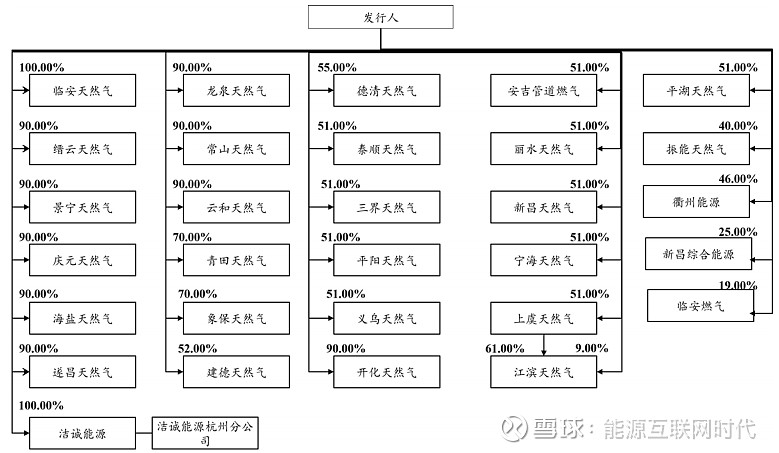 发行人

100.00%
临安天然气
90.00%
缙云天然气
90.00%
景宁天然气
90.00%
庆元天然气
90.00%
海盐天然气
90.00%
遂昌天然气
100.00%
洁诚能源
洁诚能源杭州分公司

90.00%
龙泉天然气
90.00%
常山天然气
90.00%
云和天然气
70.00%
青田天然气
70.00%
象保天然气
52.00%
建德天然气

55.00%
德清天然气
51.00%
泰顺天然气
51.00%
三界天然气
51.00%
平阳天然气
51.00%
义乌天然气
90.00%
开化天然气

51.00%
安吉管道燃气
51.00%
丽水天然气
51.00%
新昌天然气
51.00%
宁海天然气
51.00%
上虞天然气
61.00%
9.00%
江滨天然气

51.00%
平湖天然气
40.00%
振能天然气
46.00%
衢州能源
25.00%
新昌综合能源
19.00%
临安燃气

雪球：能源互联网时代